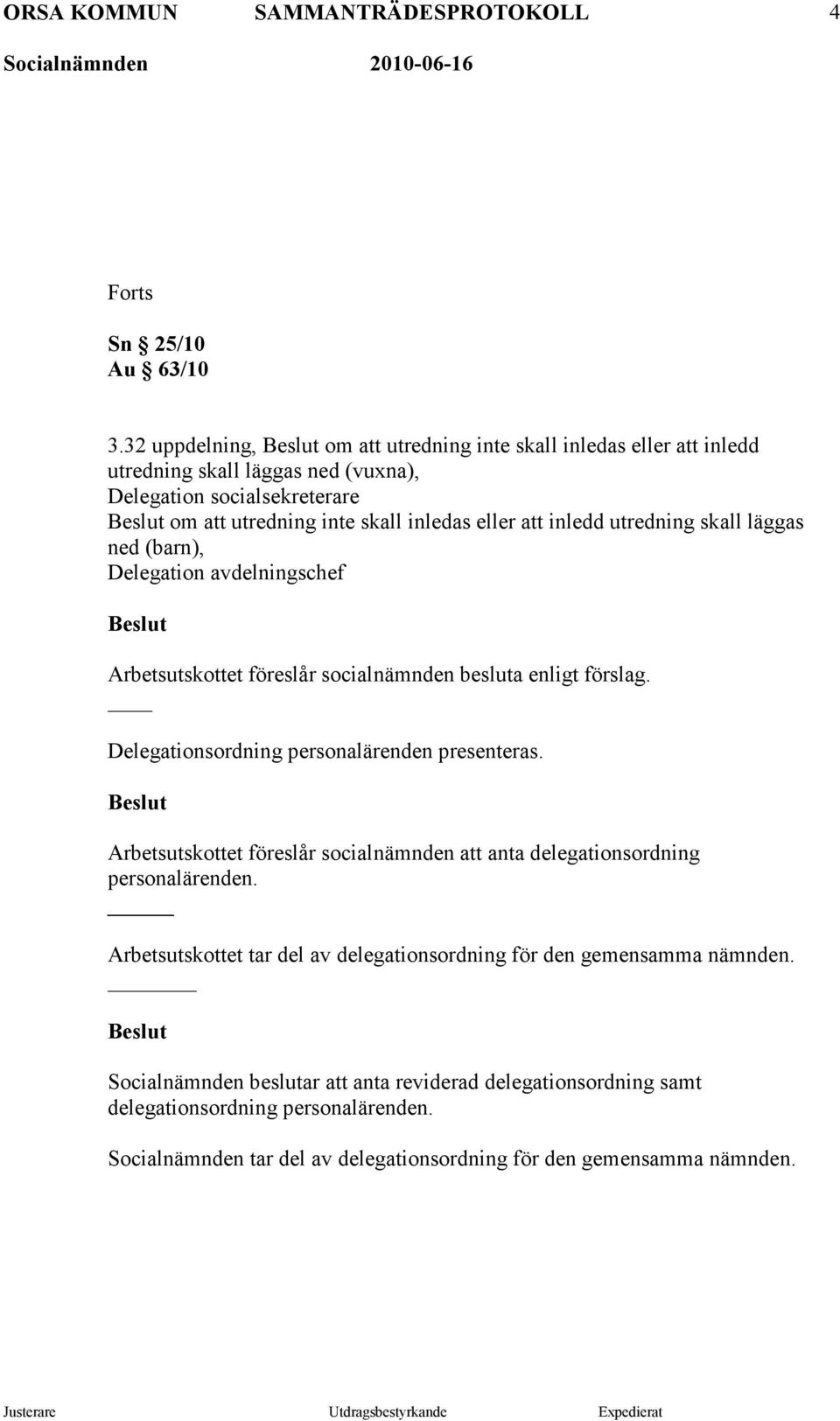 ORSA KOMMUN SAMMANTRÄDESPROTOKOLL 4
Socialnämnden 2010-06-16

Forts

Sn § 25/10
Au § 63/10

3.32 uppdelning, Beslut om att utredning inte skall inledas eller att inledd utredning skall läggas ned (vuxna),
Delegation socialsekreterare
Beslut om att utredning inte skall inledas eller att inledd utredning skall läggas ned (barn),
Delegation avdelningschef

Beslut

Arbetsutskottet föreslår socialnämnden besluta enligt förslag.

Delegationsordning personalärenden presenteras.

Beslut

Arbetsutskottet föreslår socialnämnden att anta delegationsordning personalärenden.

Arbetsutskottet tar del av delegationsordning för den gemensamma nämnden.

Beslut

Socialnämnden beslutar att anta reviderad delegationsordning samt delegationsordning personalärenden.

Socialnämnden tar del av delegationsordning för den gemensamma nämnden.

Justerare Utdragsbestyrkande Expedierat